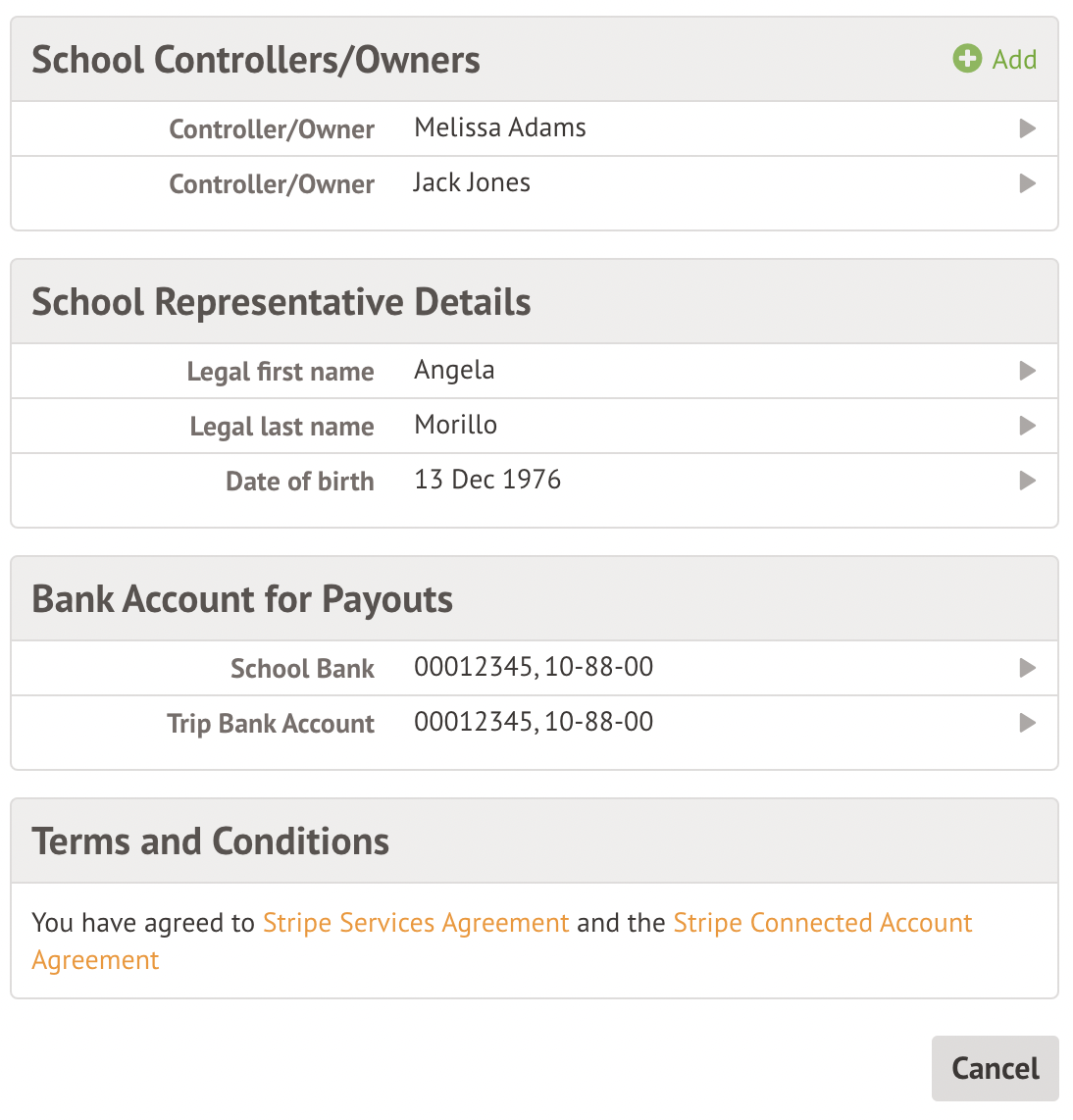 School Controllers/Owners

Add

Controller/Owner Melissa Adams

Controller/Owner Jack Jones

School Representative Details

Legal first name Angela

Legal last name Morillo

Date of birth 13 Dec 1976

Bank Account for Payouts

School Bank 00012345, 10-88-00

Trip Bank Account 00012345, 10-88-00

Terms and Conditions

You have agreed to Stripe Services Agreement and the Stripe Connected Account Agreement

Cancel